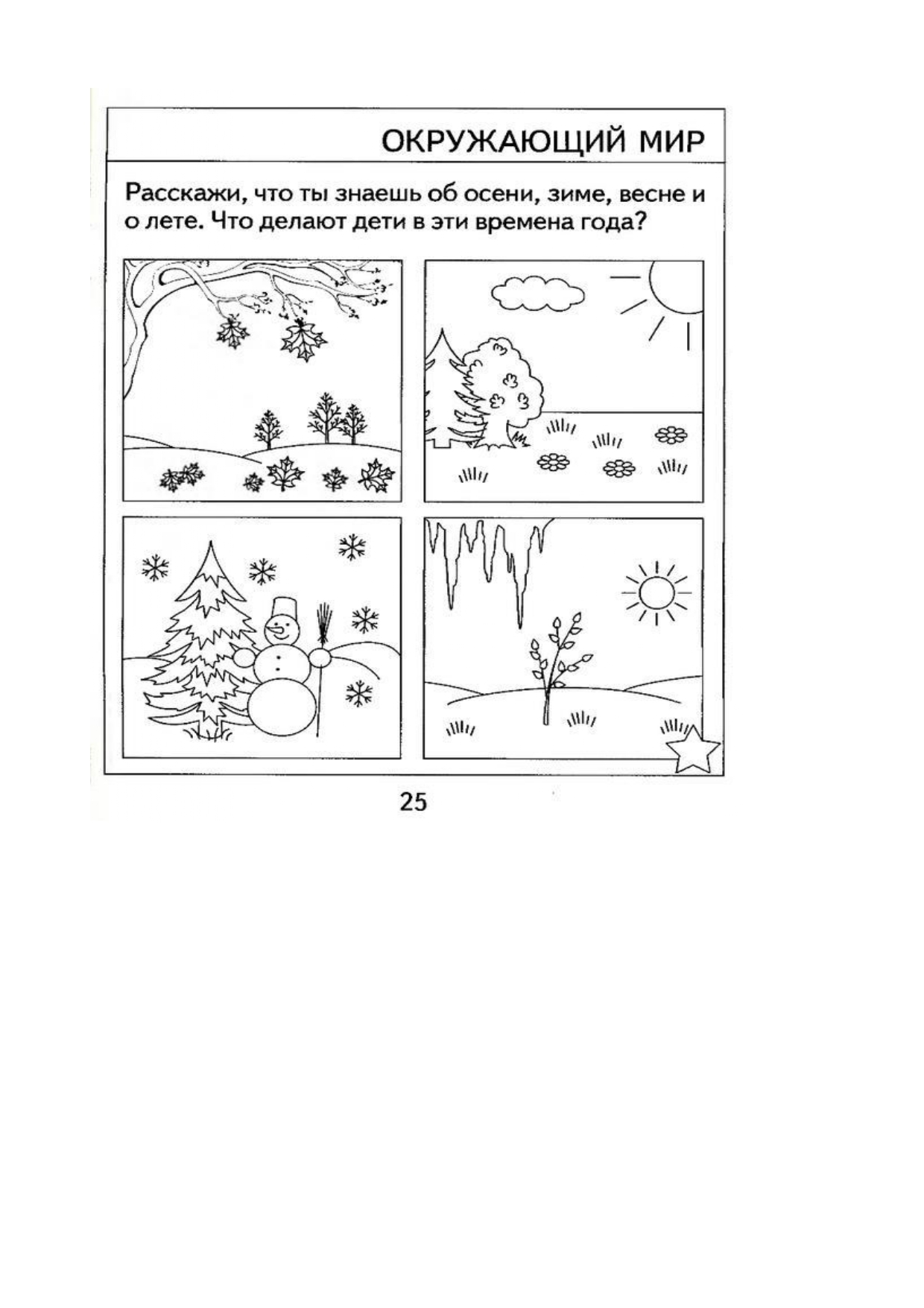 ОКРУЖАЮЩИЙ МИР

Расскажи, что ты знаешь об осени, зиме, весне и о лете. Что делают дети в эти времена года?

25